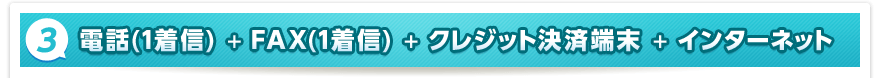 3 電話(1着信) + FAX(1着信) + クレジット決済端末 + インターネット